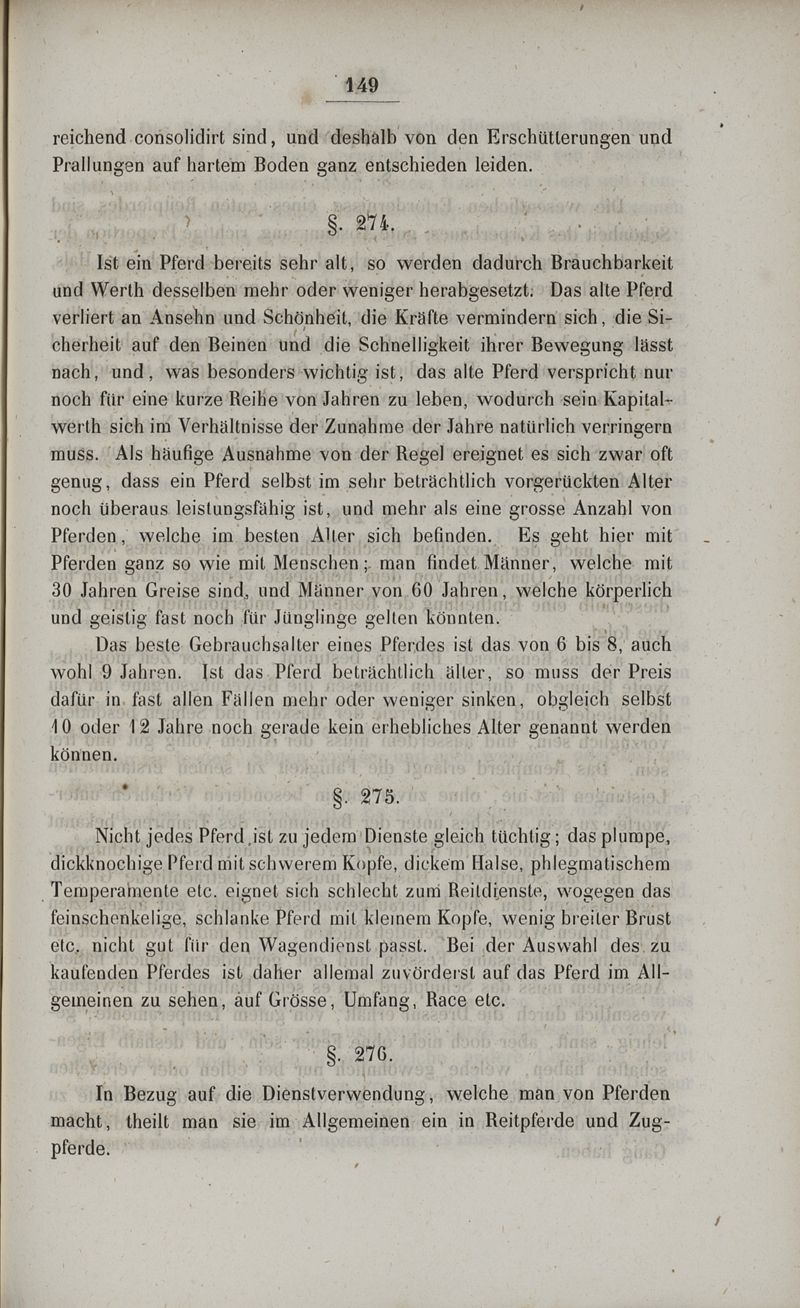 149

reichend consolidirt sind, und deshalb von den Erschütterungen und Prallungen auf hartem Boden ganz entschieden leiden.

§. 274.

Ist ein Pferd bereits sehr alt, so werden dadurch Brauchbarkeit und Werth desselben mehr oder weniger herabgesetzt. Das alte Pferd verliert an Ansehn und Schönheit, die Kräfte vermindern sich, die Sicherheit auf den Beinen und die Schnelligkeit ihrer Bewegung lässt nach, und, was besonders wichtig ist, das alte Pferd verspricht nur noch für eine kurze Reihe von Jahren zu leben, wodurch sein Kapitalwerth sich im Verhältnisse der Zunahme der Jahre natürlich verringern muss. Als häufige Ausnahme von der Regel ereignet es sich zwar oft genug, dass ein Pferd selbst im sehr beträchtlich vorgerückten Alter noch überaus leistungsfähig ist, und mehr als eine grosse Anzahl von Pferden, welche im besten Alter sich befinden. Es geht hier mit Pferden ganz so wie mit Menschen; man findet Männer, welche mit 30 Jahren Greise sind, und Männer von 60 Jahren, welche körperlich und geistig fast noch für Jünglinge gelten könnten.

Das beste Gebrauchsalter eines Pferdes ist das von 6 bis 8, auch wohl 9 Jahren. Ist das Pferd beträchtlich älter, so muss der Preis dafür in fast allen Fällen mehr oder weniger sinken, obgleich selbst 10 oder 12 Jahre noch gerade kein erhebliches Alter genannt werden können.

§. 275.

Nicht jedes Pferd ist zu jedem Dienste gleich tüchtig; das plumpe, dickknochige Pferd mit schwerem Kopfe, dickem Halse, phlegmatischem Temperamente etc. eignet sich schlecht zum Reitdienste, wogegen das feinschenkelige, schlanke Pferd mit kleinem Kopfe, wenig breiter Brust etc. nicht gut für den Wagendienst passt. Bei der Auswahl des zu kaufenden Pferdes ist daher allemal zuvörderst auf das Pferd im Allgemeinen zu sehen, auf Grösse, Umfang, Race etc.

§. 276.

In Bezug auf die Dienstverwendung, welche man von Pferden macht, theilt man sie im Allgemeinen ein in Reitpferde und Zugpferde.